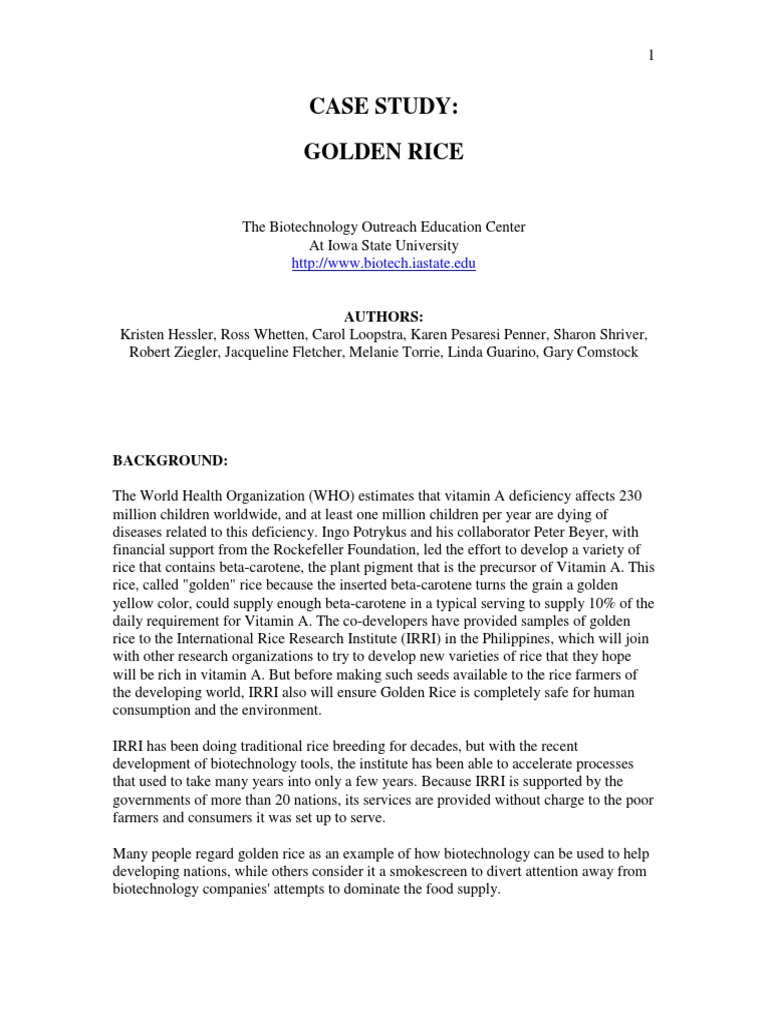 1

CASE STUDY:

GOLDEN RICE

The Biotechnology Outreach Education Center
At Iowa State University
http://www.biotech.iastate.edu

AUTHORS:
Kristen Hessler, Ross Whetten, Carol Loopstra, Karen Pesaresi Penner, Sharon Shriver, Robert Ziegler, Jacqueline Fletcher, Melanie Torrie, Linda Guarino, Gary Comstock

BACKGROUND:

The World Health Organization (WHO) estimates that vitamin A deficiency affects 230 million children worldwide, and at least one million children per year are dying of diseases related to this deficiency. Ingo Potrykus and his collaborator Peter Beyer, with financial support from the Rockefeller Foundation, led the effort to develop a variety of rice that contains beta-carotene, the plant pigment that is the precursor of Vitamin A. This rice, called "golden" rice because the inserted beta-carotene turns the grain a golden yellow color, could supply enough beta-carotene in a typical serving to supply 10% of the daily requirement for Vitamin A. The co-developers have provided samples of golden rice to the International Rice Research Institute (IRRI) in the Philippines, which will join with other research organizations to try to develop new varieties of rice that they hope will be rich in vitamin A. But before making such seeds available to the rice farmers of the developing world, IRRI also will ensure Golden Rice is completely safe for human consumption and the environment.

IRRI has been doing traditional rice breeding for decades, but with the recent development of biotechnology tools, the institute has been able to accelerate processes that used to take many years into only a few years. Because IRRI is supported by the governments of more than 20 nations, its services are provided without charge to the poor farmers and consumers it was set up to serve.

Many people regard golden rice as an example of how biotechnology can be used to help developing nations, while others consider it a smokescreen to divert attention away from biotechnology companies' attempts to dominate the food supply.